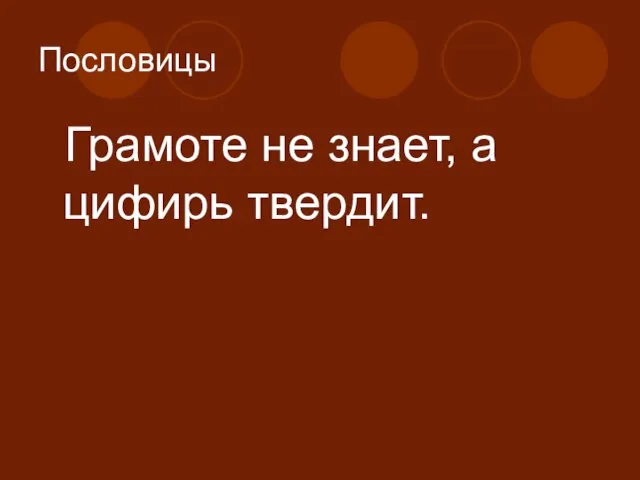 Пословицы

Грамоте не знает, а цифирь твердит.